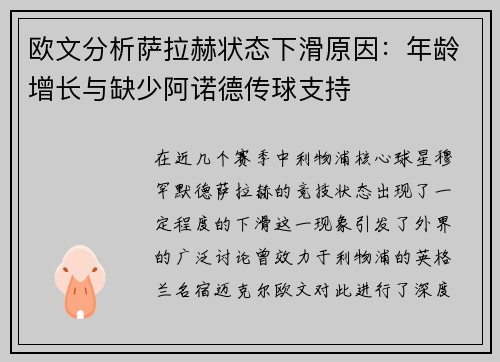 欧文分析萨拉赫状态下滑原因：年龄增长与缺少阿诺德传球支持

在近几个赛季中利物浦核心球星穆罕默德萨拉赫的竞技状态出现了一定程度的下滑这一现象引发了外界的广泛讨论曾效力于利物浦的英格兰名宿迈克尔欧文对此进行了深度